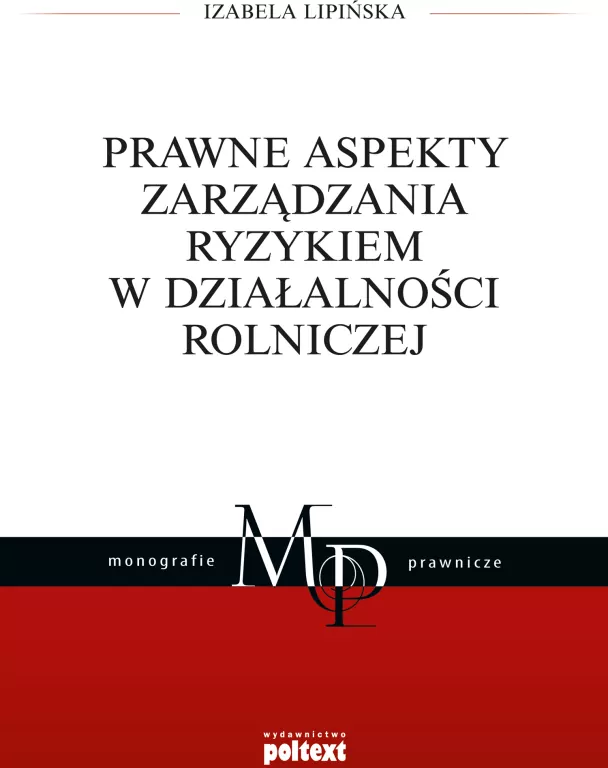 IZABELA LIPIŃSKA

PRAWNE ASPEKTY ZARZĄDZANIA RYZYKIEM W DZIAŁALNOŚCI ROLNICZEJ

monografie MP prawnicze

wydawnictwo
poltext